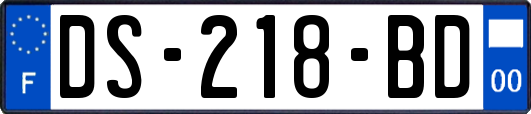 F
DS-218-BD
00